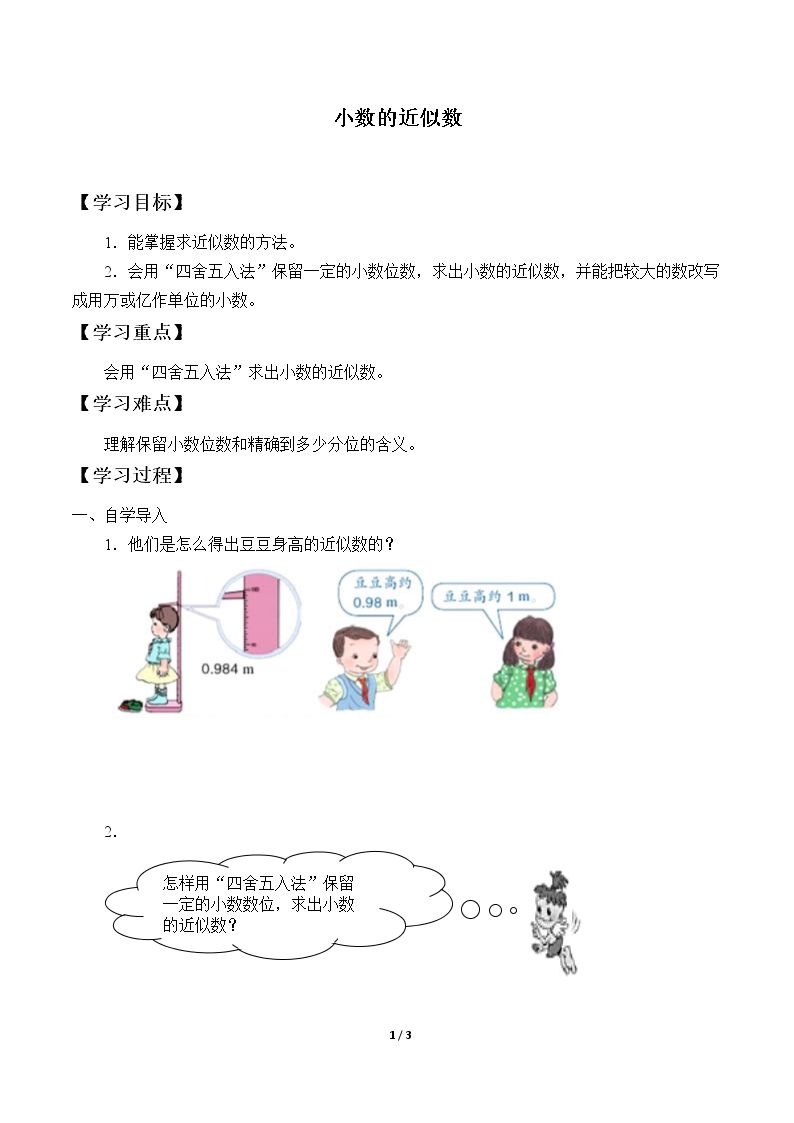 小数的近似数

【学习目标】

1.能掌握求近似数的方法。

2.会用“四舍五入法”保留一定的小数位数，求出小数的近似数，并能把较大的数改写成用万或亿作单位的小数。

【学习重点】

会用“四舍五入法”求出小数的近似数。

【学习难点】

理解保留小数位数和精确到多少分位的含义。

【学习过程】

一、自学导入

1.他们是怎么得出豆豆身高的近似数的？

0.984 m

豆豆高约0.98 m。

豆豆高约1 m。

2.

怎样用“四舍五入法”保留一定的小数数位，求出小数的近似数？

1 / 3